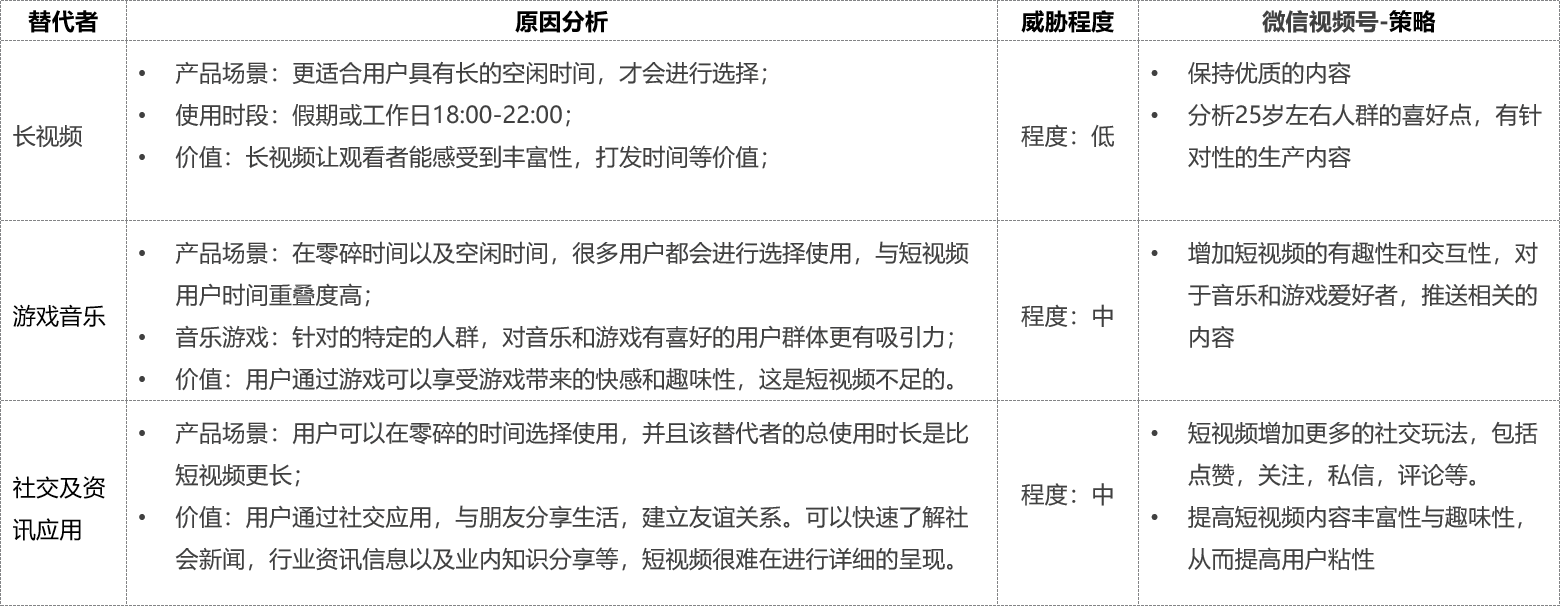 | 替代者 | 原因分析 | 威胁程度 | 微信视频号-策略 |
|---|---|---|---|
| 长视频 | • 产品场景：更适合用户具有长的空闲时间，才会进行选择； • 使用时段：假期或工作日18:00-22:00； • 价值：长视频让观看者能感受到丰富性，打发时间等价值； | 程度：低 | • 保持优质的内容 • 分析25岁左右人群的喜好点，有针对性的生产内容 |
| 游戏音乐 | • 产品场景：在零碎时间以及空闲时间，很多用户都会进行选择使用，与短视频用户时间重叠度高； • 音乐游戏：针对的特定的人群，对音乐和游戏有喜好的用户群体更有吸引力； • 价值：用户通过游戏可以享受游戏带来的快感和趣味性，这是短视频不足的。 | 程度：中 | • 增加短视频的有趣性和交互性，对于音乐和游戏爱好者，推送相关的内容 |
| 社交及资讯应用 | • 产品场景：用户可以在零碎的时间选择使用，并且该替代者的总使用时长是比短视频更长； • 价值：用户通过社交应用，与朋友分享生活，建立友谊关系。可以快速了解社会新闻，行业资讯信息以及业内知识分享等，短视频很难在进行详细的呈现。 | 程度：中 | • 短视频增加更多的社交玩法，包括点赞，关注，私信，评论等。 • 提高短视频内容丰富性与趣味性，从而提高用户粘性 |